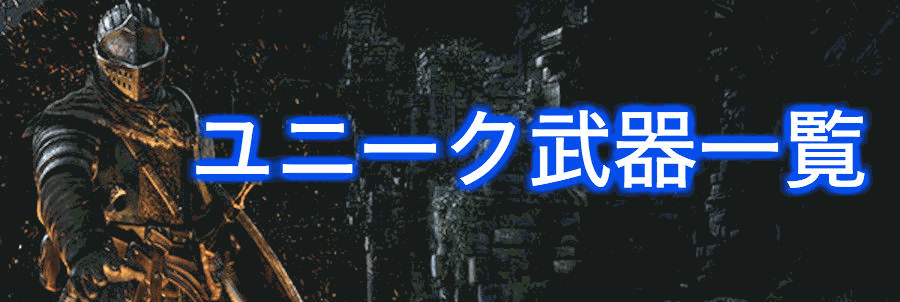 ユニーク武器一覧